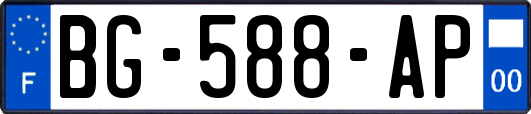 F
BG-588-AP
00